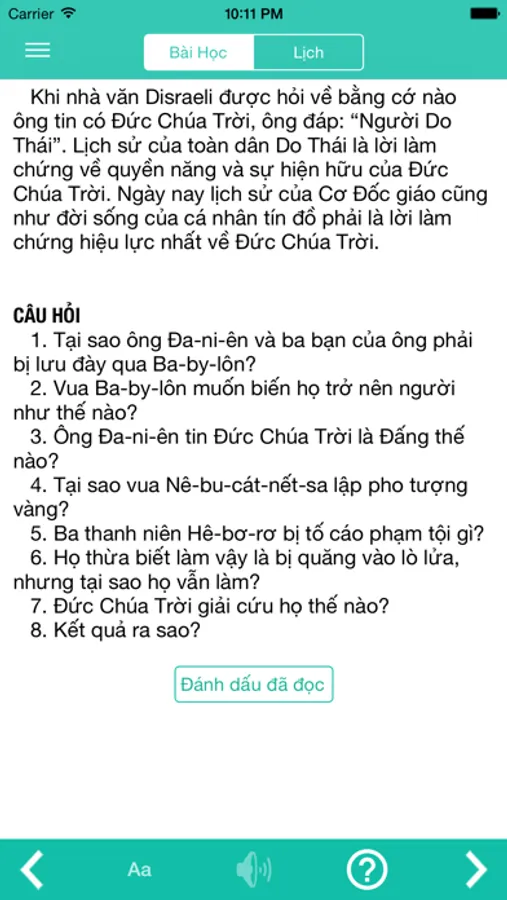 Carrier
10:11 PM

Bài Học
Lịch

Khi nhà văn Disraeli được hỏi về bằng cớ nào ông tin có Đức Chúa Trời, ông đáp: “Người Do Thái”. Lịch sử của toàn dân Do Thái là lời làm chứng về quyền năng và sự hiện hữu của Đức Chúa Trời. Ngày nay lịch sử của Cơ Đốc giáo cũng như đời sống của cá nhân tín đồ phải là lời làm chứng hiệu lực nhất về Đức Chúa Trời.

CÂU HỎI
1. Tại sao ông Đa-ni-ên và ba bạn của ông phải bị lưu đày qua Ba-by-lôn?
2. Vua Ba-by-lôn muốn biến họ trở nên người như thế nào?
3. Ông Đa-ni-ên tin Đức Chúa Trời là Đấng thế nào?
4. Tại sao vua Nê-bu-cát-nết-sa lập pho tượng vàng?
5. Ba thanh niên Hê-bơ-rơ bị tố cáo phạm tội gì?
6. Họ thừa biết làm vậy là bị quăng vào lò lửa, nhưng tại sao họ vẫn làm?
7. Đức Chúa Trời giải cứu họ thế nào?
8. Kết quả ra sao?

Đánh dấu đã đọc

Aa